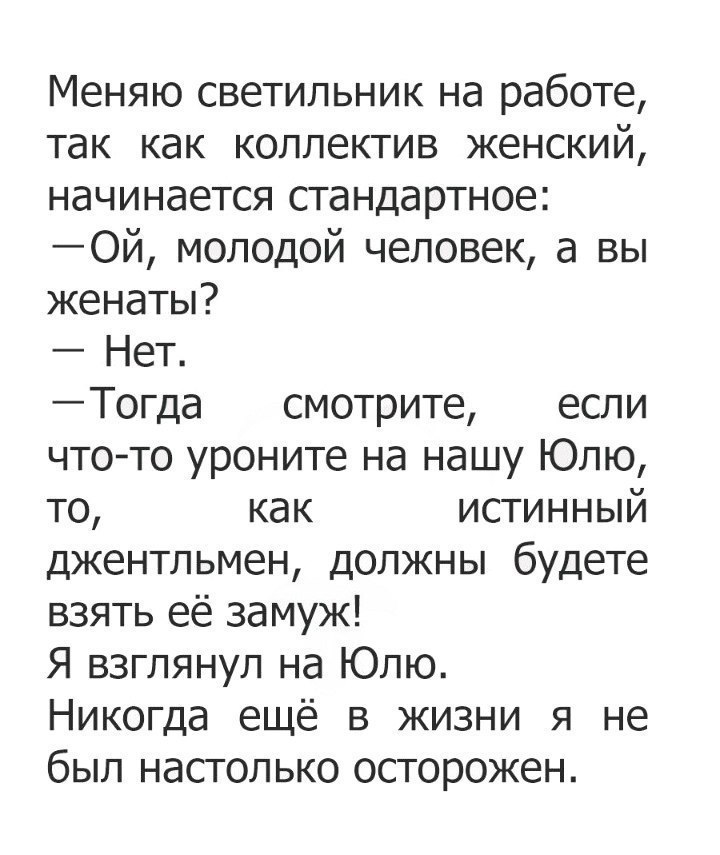 Меняю светильник на работе, так как коллектив женский, начинается стандартное:

—Ой, молодой человек, а вы женаты?

— Нет.

—Тогда смотрите, если что-то уроните на нашу Юлю, то, как истинный джентльмен, должны будете взять её замуж!

Я взглянул на Юлю.

Никогда ещё в жизни я не был настолько осторожен.